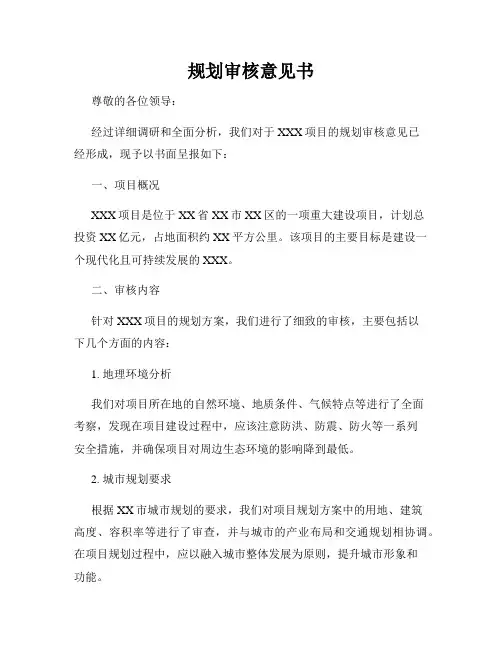 规划审核意见书

尊敬的各位领导：

经过详细调研和全面分析，我们对于 XXX 项目的规划审核意见已经形成，现予以书面呈报如下：

一、项目概况

XXX 项目是位于 XX 省 XX 市 XX 区的一项重大建设项目，计划总投资 XX 亿元，占地面积约 XX 平方公里。该项目的主要目标是建设一个现代化且可持续发展的 XXX。

二、审核内容

针对 XXX 项目的规划方案，我们进行了细致的审核，主要包括以下几个方面的内容：

1. 地理环境分析

我们对项目所在地的自然环境、地质条件、气候特点等进行了全面考察，发现在项目建设过程中，应该注意防洪、防震、防火等一系列安全措施，并确保项目对周边生态环境的影响降到最低。

2. 城市规划要求

根据 XX 市城市规划的要求，我们对项目规划方案中的用地、建筑高度、容积率等进行了审查，并与城市的产业布局和交通规划相协调。在项目规划过程中，应以融入城市整体发展为原则，提升城市形象和功能。